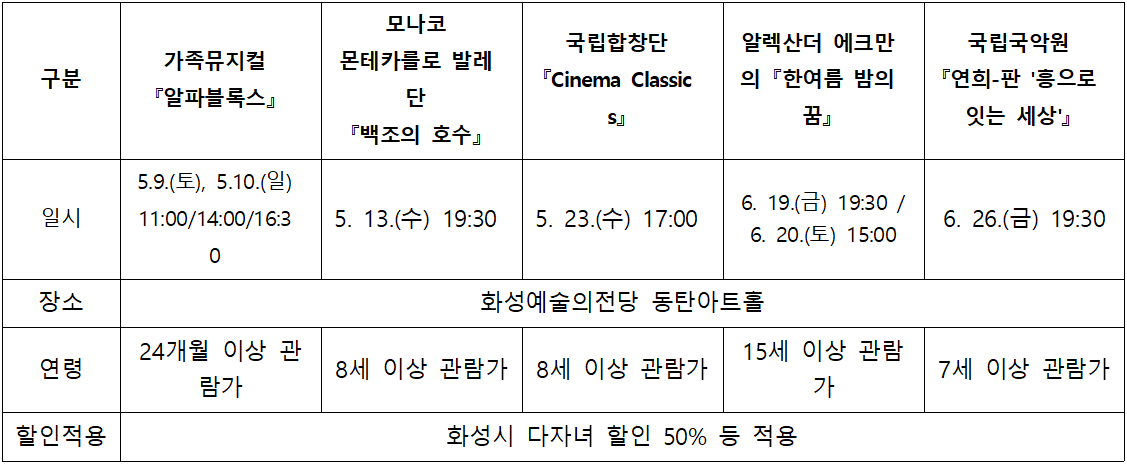 | 구분 | 가족뮤지컬 『알파블록스』 | 모나코 몬테카를로 발레단 『백조의 호수』 | 국립합창단 『Cinema Classics』 | 알렉산더 에크만의 『한여름 밤의 꿈』 | 국립국악원 『연희-판 '흥으로 잇는 세상'』 |
|---|---|---|---|---|---|
| 일시 | 5.9.(토), 5.10.(일) 11:00/14:00/16:30 | 5. 13.(수) 19:30 | 5. 23.(수) 17:00 | 6. 19.(금) 19:30 / 6. 20.(토) 15:00 | 6. 26.(금) 19:30 |
| 장소 | 화성예술의전당 동탄아트홀 | | | | |
| 연령 | 24개월 이상 관람가 | 8세 이상 관람가 | 8세 이상 관람가 | 15세 이상 관람가 | 7세 이상 관람가 |
| 할인적용 | 화성시 다자녀 할인 50% 등 적용 | | | | |